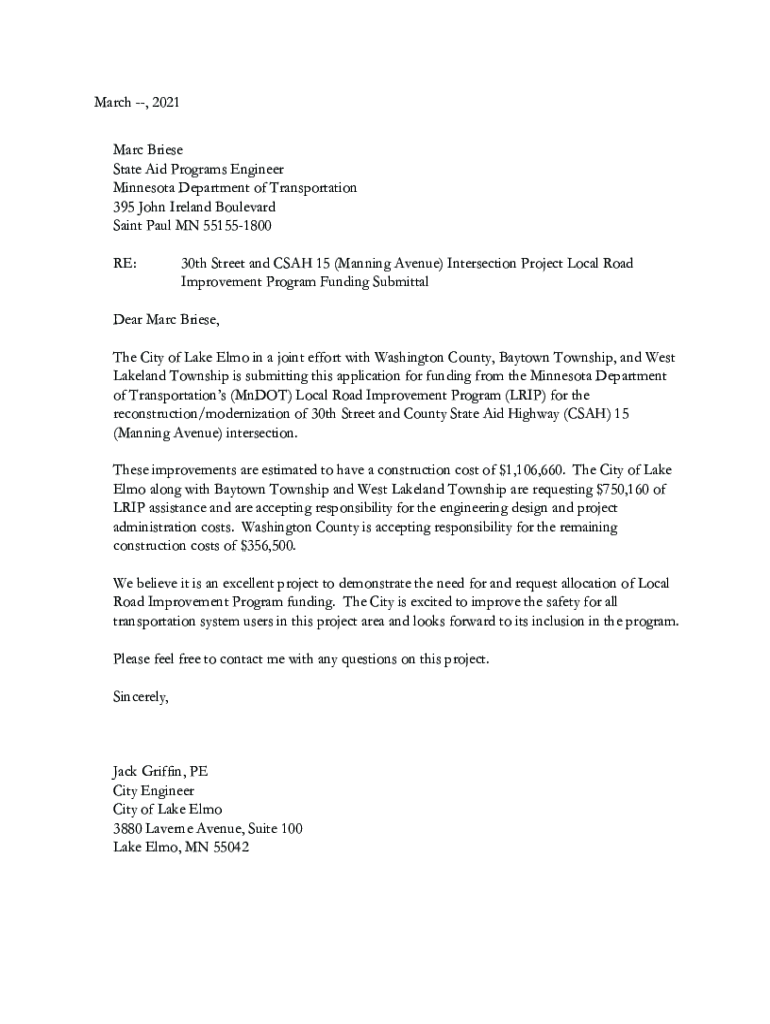 March --, 2021

Marc Briese
State Aid Programs Engineer
Minnesota Department of Transportation
395 John Ireland Boulevard
Saint Paul MN 55155-1800

RE: 30th Street and CSAH 15 (Manning Avenue) Intersection Project Local Road Improvement Program Funding Submittal

Dear Marc Briese,

The City of Lake Elmo in a joint effort with Washington County, Baytown Township, and West Lakeland Township is submitting this application for funding from the Minnesota Department of Transportation's (MnDOT) Local Road Improvement Program (LRIP) for the reconstruction/modernization of 30th Street and County State Aid Highway (CSAH) 15 (Manning Avenue) intersection.

These improvements are estimated to have a construction cost of $1,106,660. The City of Lake Elmo along with Baytown Township and West Lakeland Township are requesting $750,160 of LRIP assistance and are accepting responsibility for the engineering design and project administration costs. Washington County is accepting responsibility for the remaining construction costs of $356,500.

We believe it is an excellent project to demonstrate the need for and request allocation of Local Road Improvement Program funding. The City is excited to improve the safety for all transportation system users in this project area and looks forward to its inclusion in the program.

Please feel free to contact me with any questions on this project.

Sincerely,

Jack Griffin, PE
City Engineer
City of Lake Elmo
3880 Laverne Avenue, Suite 100
Lake Elmo, MN 55042